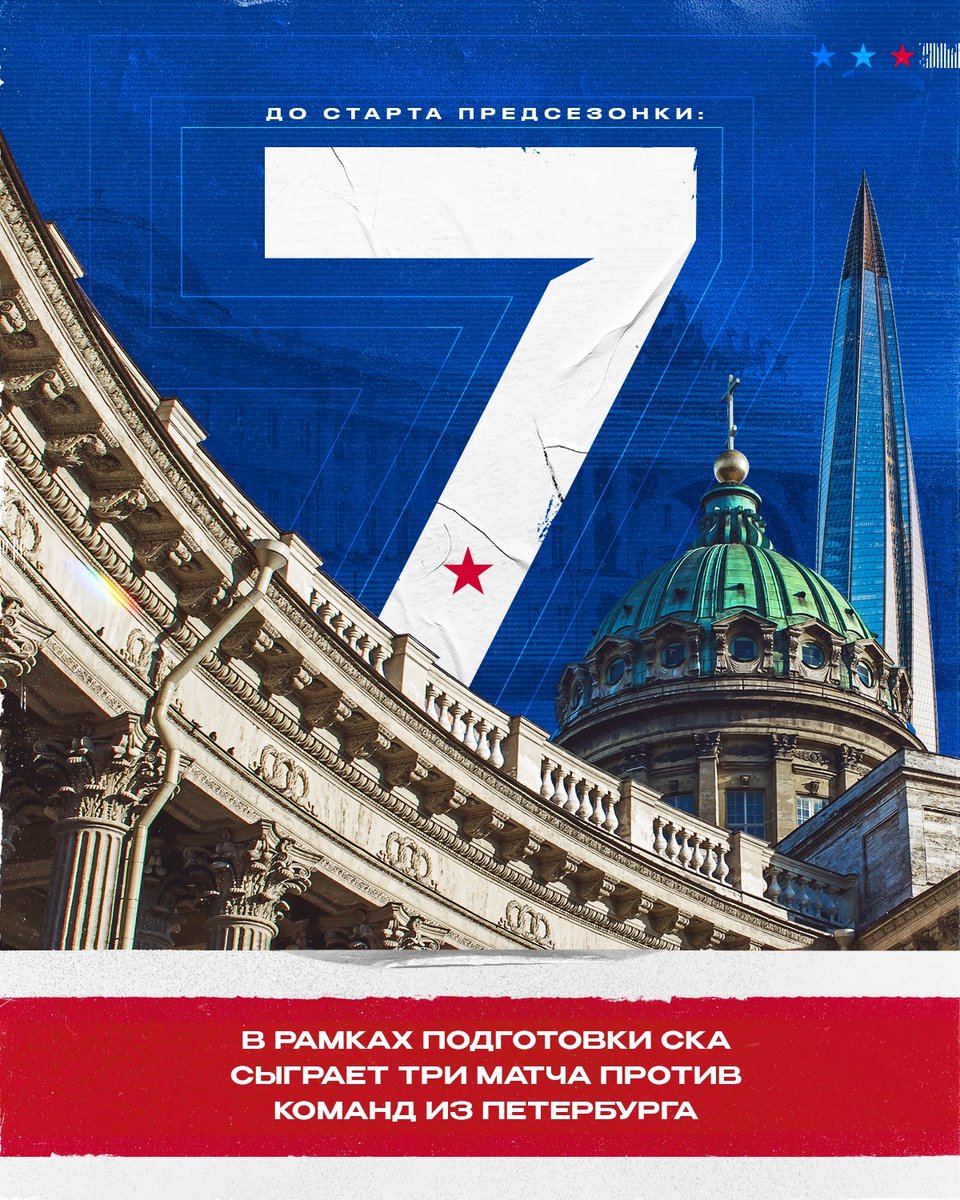 ДО СТАРТА ПРЕДСЕЗОНКИ:

7

В РАМКАХ ПОДГОТОВКИ СКА СЫГРАЕТ ТРИ МАТЧА ПРОТИВ КОМАНД ИЗ ПЕТЕРБУРГА